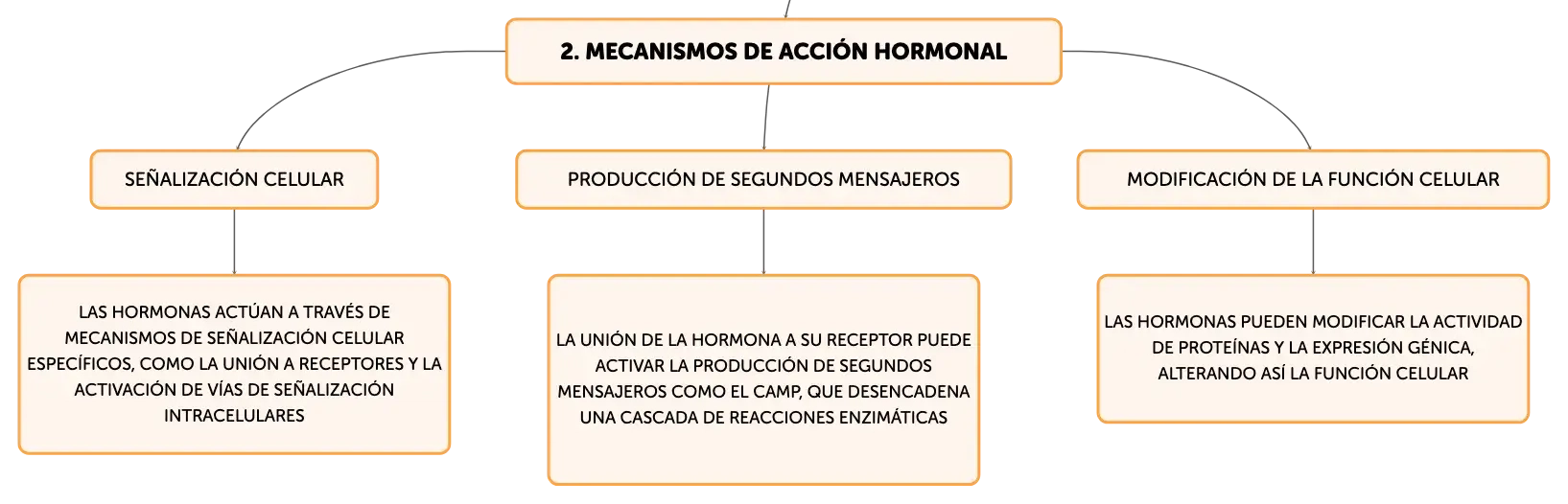 2. MECANISMOS DE ACCIÓN HORMONAL

SEÑALIZACIÓN CELULAR

PRODUCCIÓN DE SEGUNDOS MENSAJEROS

MODIFICACIÓN DE LA FUNCIÓN CELULAR

LAS HORMONAS ACTÚAN A TRAVÉS DE MECANISMOS DE SEÑALIZACIÓN CELULAR ESPECÍFICOS, COMO LA UNIÓN A RECEPTORES Y LA ACTIVACIÓN DE VÍAS DE SEÑALIZACIÓN INTRACELULARES

LA UNIÓN DE LA HORMONA A SU RECEPTOR PUEDE ACTIVAR LA PRODUCCIÓN DE SEGUNDOS MENSAJEROS COMO EL CAMP, QUE DESENCADENA UNA CASCADA DE REACCIONES ENZIMÁTICAS

LAS HORMONAS PUEDEN MODIFICAR LA ACTIVIDAD DE PROTEÍNAS Y LA EXPRESIÓN GÉNICA, ALTERANDO ASÍ LA FUNCIÓN CELULAR